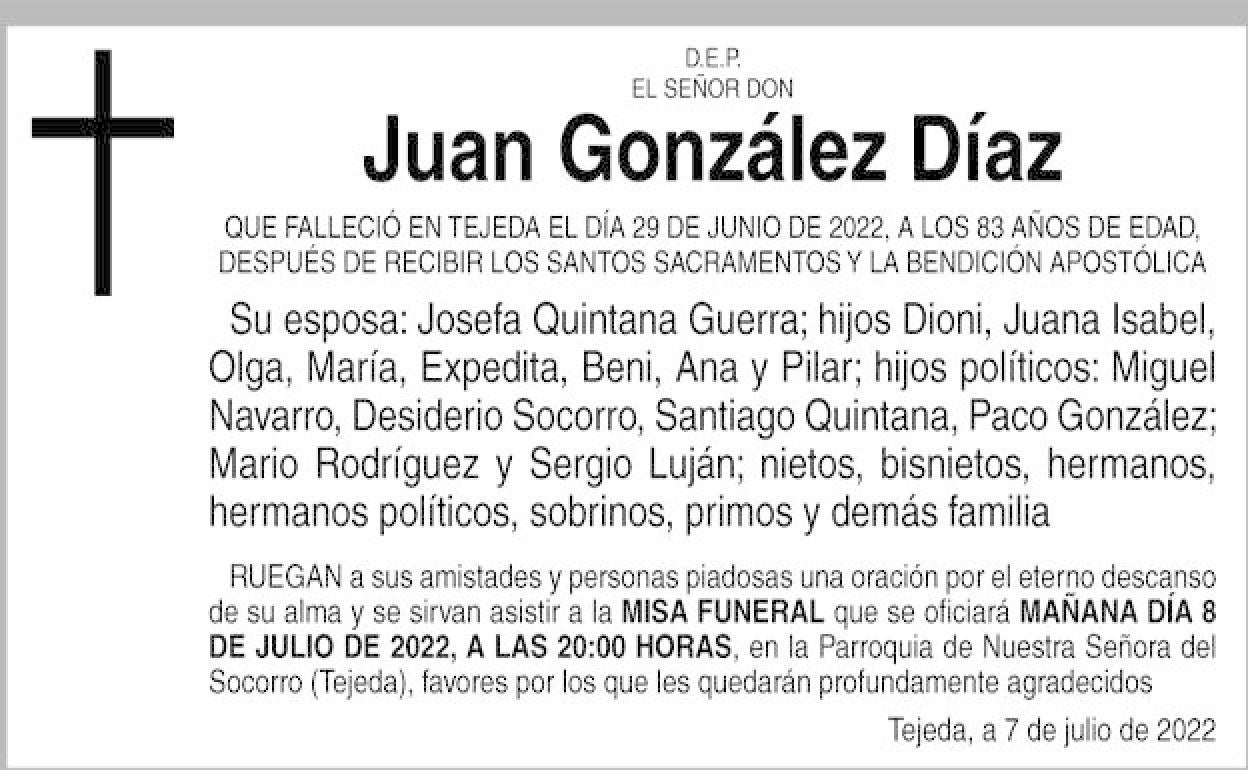 D.E.P.
EL SEÑOR DON

Juan González Díaz

QUE FALLECIÓ EN TEJEDA EL DÍA 29 DE JUNIO DE 2022, A LOS 83 AÑOS DE EDAD, DESPUÉS DE RECIBIR LOS SANTOS SACRAMENTOS Y LA BENDICIÓN APOSTÓLICA

Su esposa: Josefa Quintana Guerra; hijos Dioni, Juana Isabel, Olga, María, Expedita, Beni, Ana y Pilar; hijos políticos: Miguel Navarro, Desiderio Socorro, Santiago Quintana, Paco González; Mario Rodríguez y Sergio Luján; nietos, bisnietos, hermanos, hermanos políticos, sobrinos, primos y demás familia

RUEGAN a sus amistades y personas piadosas una oración por el eterno descanso de su alma y se sirvan asistir a la MISA FUNERAL que se oficiará MAÑANA DÍA 8 DE JULIO DE 2022, A LAS 20:00 HORAS, en la Parroquia de Nuestra Señora del Socorro (Tejeda), favores por los que les quedarán profundamente agradecidos

Tejeda, a 7 de julio de 2022